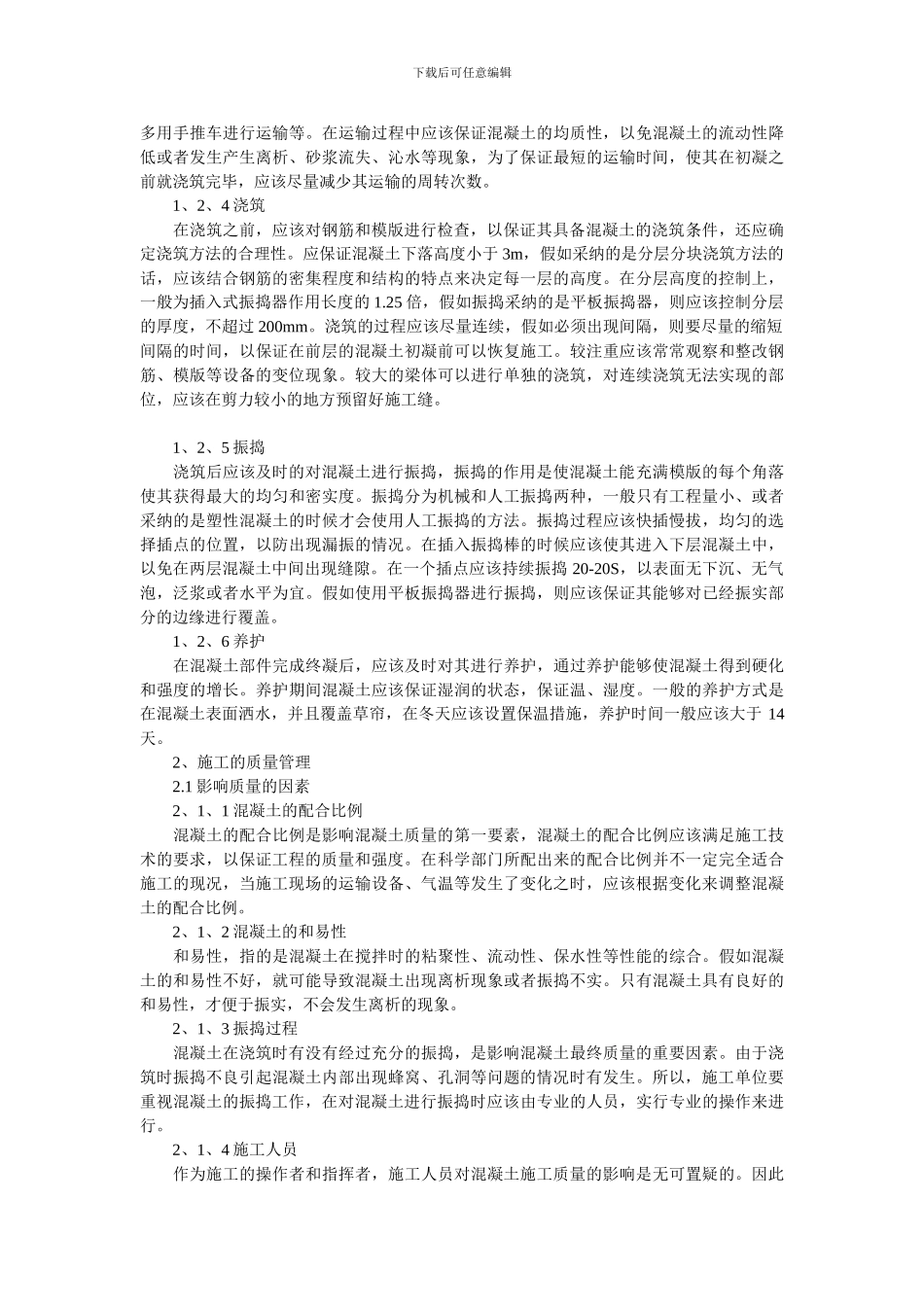 下载后可任意编辑

多用手推车进行运输等。在运输过程中应该保证混凝土的均质性，以免混凝土的流动性降低或者发生产生离析、砂浆流失、沁水等现象，为了保证最短的运输时间，使其在初凝之前就浇筑完毕，应该尽量减少其运输的周转次数。

1、2、4 浇筑

在浇筑之前，应该对钢筋和模版进行检查，以保证其具备混凝土的浇筑条件，还应确定浇筑方法的合理性。应保证混凝土下落高度小于 3m，假如采纳的是分层分块浇筑方法的话，应该结合钢筋的密集程度和结构的特点来决定每一层的高度。在分层高度的控制上，一般为插入式振捣器作用长度的 1.25 倍，假如振捣采纳的是平板振捣器，则应该控制分层的厚度，不超过 200mm。浇筑的过程应该尽量连续，假如必须出现间隔，则要尽量的缩短间隔的时间，以保证在前层的混凝土初凝前可以恢复施工。较注重应该常常观察和整改钢筋、模版等设备的变位现象。较大的梁体可以进行单独的浇筑，对连续浇筑无法实现的部位，应该在剪力较小的地方预留好施工缝。

1、2、5 振捣

浇筑后应该及时的对混凝土进行振捣，振捣的作用是使混凝土能充满模版的每个角落使其获得最大的均匀和密实度。振捣分为机械和人工振捣两种，一般只有工程量小、或者采纳的是塑性混凝土的时候才会使用人工振捣的方法。振捣过程应该快插慢拔，均匀的选择插点的位置，以防出现漏振的情况。在插入振捣棒的时候应该使其进入下层混凝土中，以免在两层混凝土中间出现缝隙。在一个插点应该持续振捣 20-20S，以表面无下沉、无气泡，泛浆或者水平为宜。假如使用平板振捣器进行振捣，则应该保证其能够对已经振实部分的边缘进行覆盖。

1、2、6 养护

在混凝土部件完成终凝后，应该及时对其进行养护，通过养护能够使混凝土得到硬化和强度的增长。养护期间混凝土应该保证湿润的状态，保证温、湿度。一般的养护方式是在混凝土表面洒水，并且覆盖草帘，在冬天应该设置保温措施，养护时间一般应该大于 14 天。

2、施工的质量管理

2.1 影响质量的因素

2、1、1 混凝土的配合比例

混凝土的配合比例是影响混凝土质量的第一要素，混凝土的配合比例应该满足施工技术的要求，以保证工程的质量和强度。在科学部门所配出来的配合比例并不一定完全适合施工的现况，当施工现场的运输设备、气温等发生了变化之时，应该根据变化来调整混凝土的配合比例。

2、1、2 混凝土的和易性

和易性，指的是混凝土在搅拌时的粘聚性、流动性、保水性等性能的综合。假如混凝土的和易性不好，就可能导致混凝土出现离析现象或者振捣不实。只有混凝土具有良好的和易性，才便于振实，不会发生离析的现象。

2、1、3 振捣过程

混凝土在浇筑时有没有经过充分的振捣，是影响混凝土最终质量的重要因素。由于浇筑时振捣不良引起混凝土内部出现蜂窝、孔洞等问题的情况时有发生。所以，施工单位要重视混凝土的振捣工作，在对混凝土进行振捣时应该由专业的人员，实行专业的操作来进行。

2、1、4 施工人员

作为施工的操作者和指挥者，施工人员对混凝土施工质量的影响是无可置疑的。因此